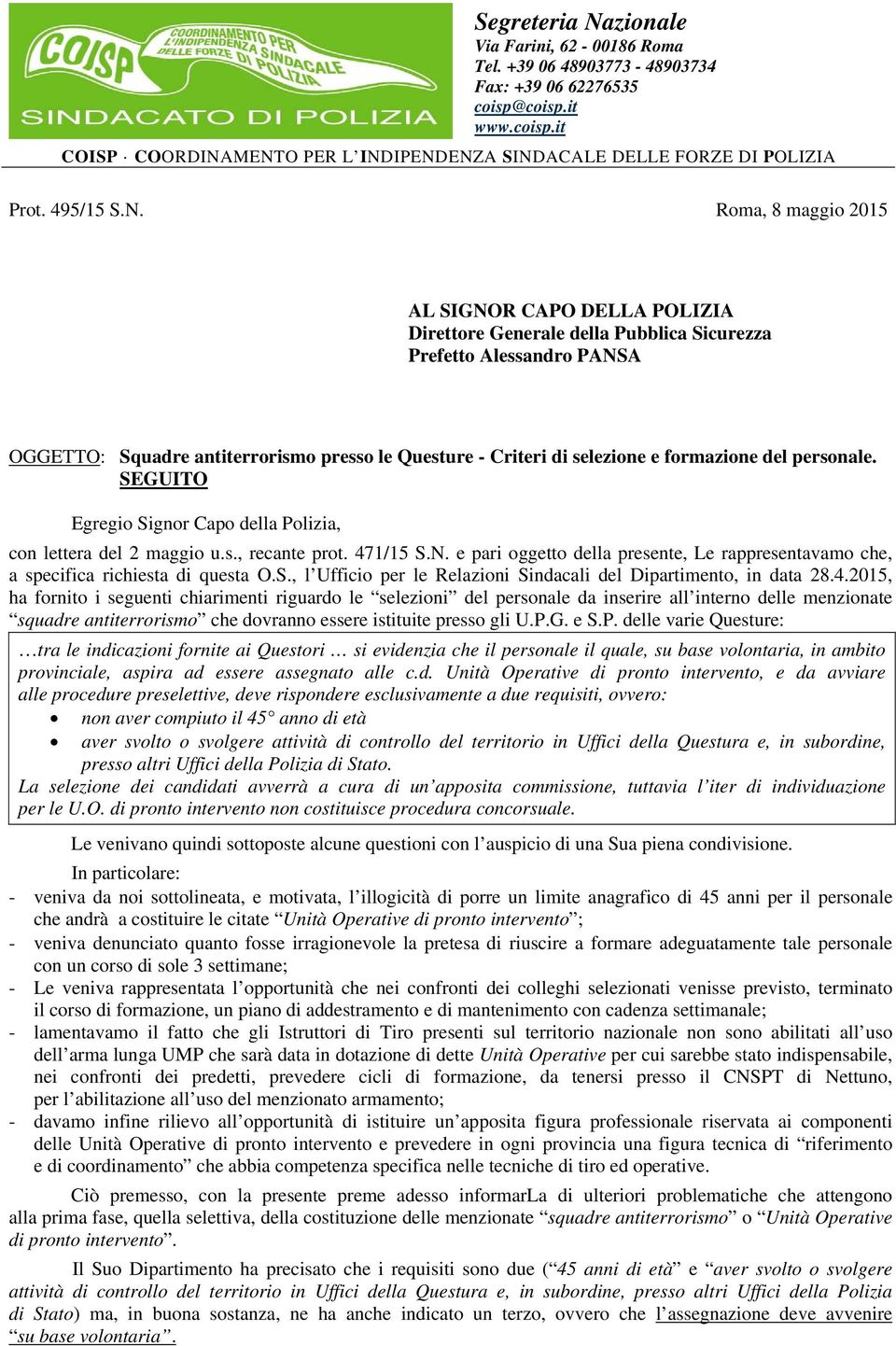 COISP COORDINAMENTO PER L'INDIPENDENZA SINDACALE DELLE FORZE DI POLIZIA
SINDACATO DI POLIZIA

Segreteria Nazionale
Via Farini, 62 - 00186 Roma
Tel. +39 06 48903773 - 48903734
Fax: +39 06 62276535
coisp@coisp.it
www.coisp.it

COISP · COORDINAMENTO PER L'INDIPENDENZA SINDACALE DELLE FORZE DI POLIZIA

Prot. 495/15 S.N.

Roma, 8 maggio 2015

AL SIGNOR CAPO DELLA POLIZIA
Direttore Generale della Pubblica Sicurezza
Prefetto Alessandro PANSA

OGGETTO: Squadre antiterrorismo presso le Questure - Criteri di selezione e formazione del personale. SEGUITO

Egregio Signor Capo della Polizia,

con lettera del 2 maggio u.s., recante prot. 471/15 S.N. e pari oggetto della presente, Le rappresentavamo che, a specifica richiesta di questa O.S., l'Ufficio per le Relazioni Sindacali del Dipartimento, in data 28.4.2015, ha fornito i seguenti chiarimenti riguardo le "selezioni" del personale da inserire all'interno delle menzionate "squadre antiterrorismo" che dovranno essere istituite presso gli U.P.G. e S.P. delle varie Questure:

…tra le indicazioni fornite ai Questori … si evidenzia che il personale il quale, su base volontaria, in ambito provinciale, aspira ad essere assegnato alle c.d. Unità Operative di pronto intervento, e da avviare alle procedure preselettive, deve rispondere esclusivamente a due requisiti, ovvero:
• non aver compiuto il 45° anno di età
• aver svolto o svolgere attività di controllo del territorio in Uffici della Questura e, in subordine, presso altri Uffici della Polizia di Stato.
La selezione dei candidati avverrà a cura di un'apposita commissione, tuttavia l'iter di individuazione per le U.O. di pronto intervento non costituisce procedura concorsuale.

Le venivano quindi sottoposte alcune questioni con l'auspicio di una Sua piena condivisione.

In particolare:
- veniva da noi sottolineata, e motivata, l'illogicità di porre un limite anagrafico di 45 anni per il personale che andrà a costituire le citate "Unità Operative di pronto intervento";
- veniva denunciato quanto fosse irragionevole la pretesa di riuscire a formare adeguatamente tale personale con un corso di sole 3 settimane;
- Le veniva rappresentata l'opportunità che nei confronti dei colleghi selezionati venisse previsto, terminato il corso di formazione, un piano di addestramento e di mantenimento con cadenza settimanale;
- lamentavamo il fatto che gli Istruttori di Tiro presenti sul territorio nazionale non sono abilitati all'uso dell'arma lunga UMP che sarà data in dotazione di dette Unità Operative per cui sarebbe stato indispensabile, nei confronti dei predetti, prevedere cicli di formazione, da tenersi presso il CNSPT di Nettuno, per l'abilitazione all'uso del menzionato armamento;
- davamo infine rilievo all'opportunità di istituire un'apposita figura professionale riservata ai componenti delle Unità Operative di pronto intervento e prevedere in ogni provincia una figura tecnica di "riferimento e di coordinamento" che abbia competenza specifica nelle tecniche di tiro ed operative.

Ciò premesso, con la presente preme adesso informarLa di ulteriori problematiche che attengono alla prima fase, quella selettiva, della costituzione delle menzionate "squadre antiterrorismo" o "Unità Operative di pronto intervento".

Il Suo Dipartimento ha precisato che i requisiti sono due ("45 anni di età" e "aver svolto o svolgere attività di controllo del territorio in Uffici della Questura e, in subordine, presso altri Uffici della Polizia di Stato) ma, in buona sostanza, ne ha anche indicato un terzo, ovvero che l'assegnazione deve avvenire "su base volontaria".